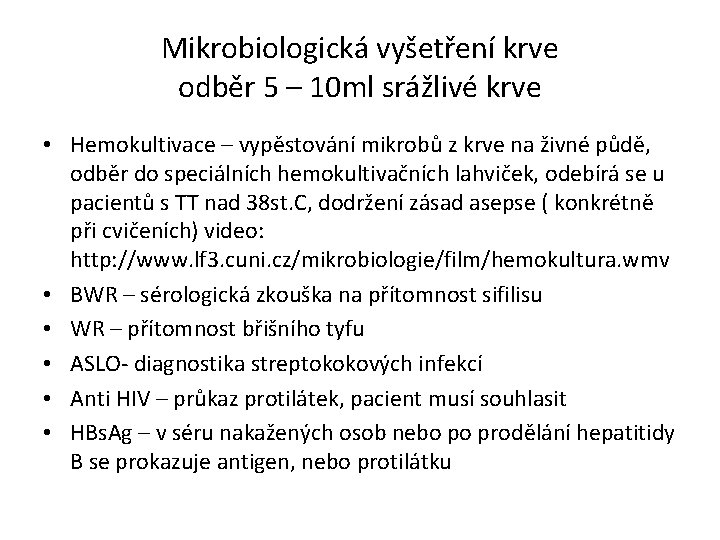 Mikrobiologická vyšetření krve
odběr 5 – 10ml srážlivé krve

• Hemokultivace – vypěstování mikrobů z krve na živné půdě, odběr do speciálních hemokultivačních lahviček, odebírá se u pacientů s TT nad 38st.C, dodržení zásad asepse ( konkrétně při cvičeních) video: http://www.lf3.cuni.cz/mikrobiologie/film/hemokultura.wmv
• BWR – sérologická zkouška na přítomnost sifilisu
• WR – přítomnost břišního tyfu
• ASLO- diagnostika streptokokových infekcí
• Anti HIV – průkaz protilátek, pacient musí souhlasit
• HBsAg – v séru nakažených osob nebo po prodělání hepatitidy B se prokazuje antigen, nebo protilátku